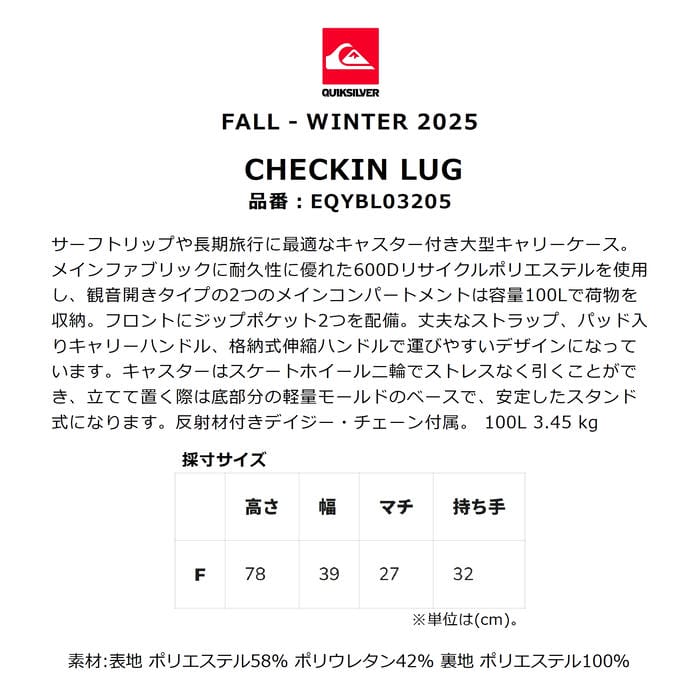 QUIKSILVER

FALL - WINTER 2025

CHECKIN LUG

品番：EQYBL03205

サーフトリップや長期旅行に最適なキャスター付き大型キャリーケース。メインファブリックに耐久性に優れた600Dリサイクルポリエステルを使用し、観音開きタイプの2つのメインコンパートメントは容量100Lで荷物を収納。フロントにジップポケット2つを配備。丈夫なストラップ、パッド入りキャリーハンドル、格納式伸縮ハンドルで運びやすいデザインになっています。キャスターはスケートホイール二輪でストレスなく引くことができ、立てて置く際は底部分の軽量モールドのベースで、安定したスタンド式になります。反射材付きデイジー・チェーン付属。 100L 3.45 kg

採寸サイズ

|  | 高さ | 幅 | マチ | 持ち手 |
|---|---|---|---|---|
| F | 78 | 39 | 27 | 32 |

※単位は(cm)。

素材:表地 ポリエステル58% ポリウレタン42% 裏地 ポリエステル100%